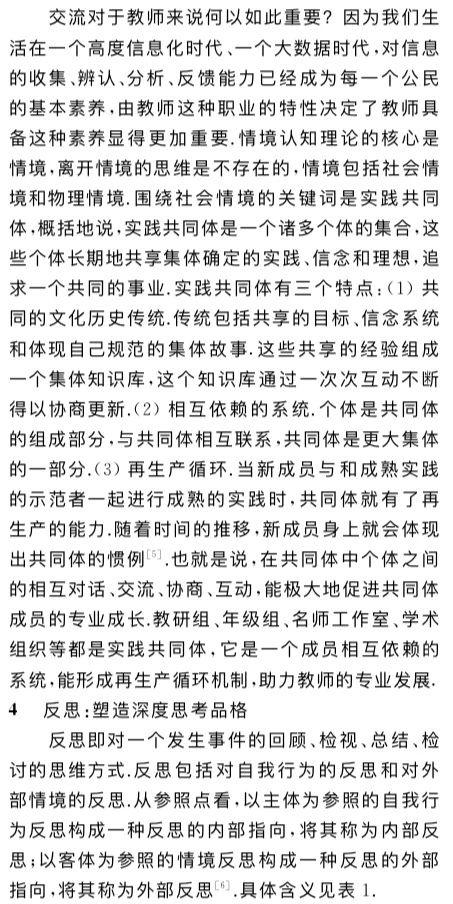 交流对于教师来说何以如此重要？因为我们生活在一个高度信息化时代、一个大数据时代，对信息的收集、辨认、分析、反馈能力已经成为每一个公民的基本素养，由教师这种职业的特性决定了教师具备这种素养显得更加重要.情境认知理论的核心是情境，离开情境的思维是不存在的，情境包括社会情境和物理情境.围绕社会情境的关键词是实践共同体，概括地说，实践共同体是一个诸多个体的集合，这些个体长期地共享集体确定的实践、信念和理想，追求一个共同的事业.实践共同体有三个特点：(1) 共同的文化历史传统.传统包括共享的目标、信念系统和体现自己规范的集体故事.这些共享的经验组成一个集体知识库，这个知识库通过一次次互动不断得以协商更新.(2) 相互依赖的系统.个体是共同体的组成部分，与共同体相互联系，共同体是更大集体的一部分.(3) 再生产循环.当新成员与和成熟实践的示范者一起进行成熟的实践时，共同体就有了再生产的能力.随着时间的推移，新成员身上就会体现出共同体的惯例$^{[5]}$.也就是说，在共同体中个体之间的相互对话、交流、协商、互动，能极大地促进共同体成员的专业成长.教研组、年级组、名师工作室、学术组织等都是实践共同体，它是一个成员相互依赖的系统，能形成再生产循环机制，助力教师的专业发展.

4 反思：塑造深度思考品格

反思即对一个发生事件的回顾、检视、总结、检讨的思维方式.反思包括对自我行为的反思和对外部情境的反思.从参照点看，以主体为参照的自我行为反思构成一种反思的内部指向，将其称为内部反思；以客体为参照的情境反思构成一种反思的外部指向，将其称为外部反思$^{[6]}$.具体含义见表 1.